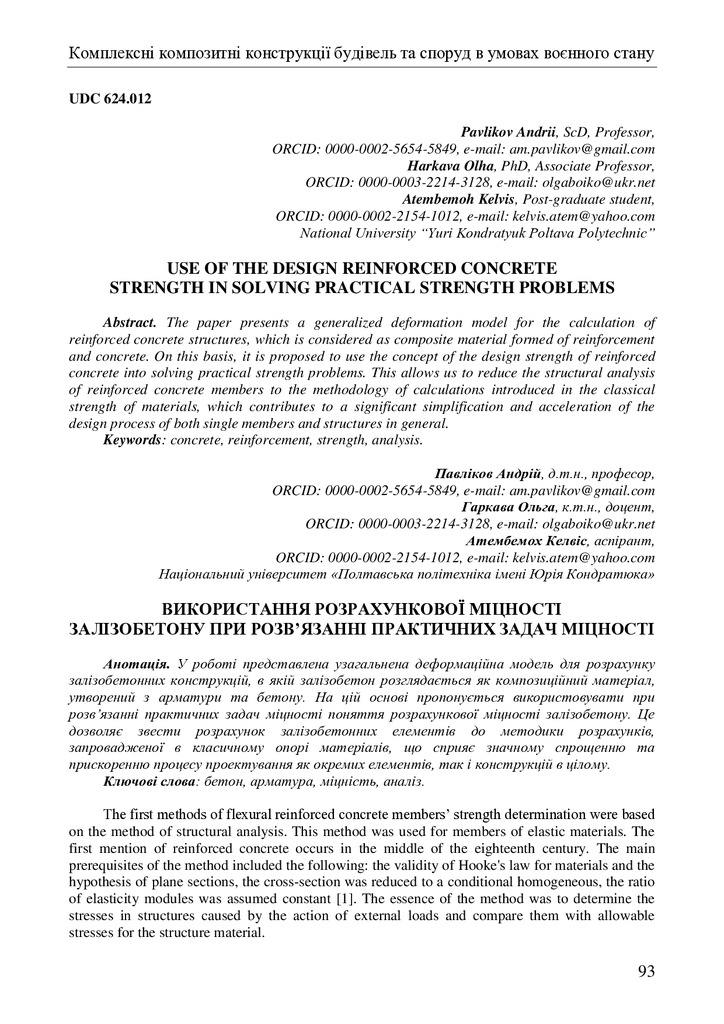 Комплексні композитні конструкції будівель та споруд в умовах воєнного стану

UDC 624.012

Pavlikov Andrii, ScD, Professor,
ORCID: 0000-0002-5654-5849, e-mail: am.pavlikov@gmail.com
Harkava Olha, PhD, Associate Professor,
ORCID: 0000-0003-2214-3128, e-mail: olgaboiko@ukr.net
Atembemoh Kelvis, Post-graduate student,
ORCID: 0000-0002-2154-1012, e-mail: kelvis.atem@yahoo.com
National University "Yuri Kondratyuk Poltava Polytechnic"

USE OF THE DESIGN REINFORCED CONCRETE STRENGTH IN SOLVING PRACTICAL STRENGTH PROBLEMS

Abstract. The paper presents a generalized deformation model for the calculation of reinforced concrete structures, which is considered as composite material formed of reinforcement and concrete. On this basis, it is proposed to use the concept of the design strength of reinforced concrete into solving practical strength problems. This allows us to reduce the structural analysis of reinforced concrete members to the methodology of calculations introduced in the classical strength of materials, which contributes to a significant simplification and acceleration of the design process of both single members and structures in general.
Keywords: concrete, reinforcement, strength, analysis.

Павліков Андрій, д.т.н., професор,
ORCID: 0000-0002-5654-5849, e-mail: am.pavlikov@gmail.com
Гаркава Ольга, к.т.н., доцент,
ORCID: 0000-0003-2214-3128, e-mail: olgaboiko@ukr.net
Атембемох Келвіс, аспірант,
ORCID: 0000-0002-2154-1012, e-mail: kelvis.atem@yahoo.com
Національний університет «Полтавська політехніка імені Юрія Кондратюка»

ВИКОРИСТАННЯ РОЗРАХУНКОВОЇ МІЦНОСТІ ЗАЛІЗОБЕТОНУ ПРИ РОЗВ'ЯЗАННІ ПРАКТИЧНИХ ЗАДАЧ МІЦНОСТІ

Анотація. У роботі представлена узагальнена деформаційна модель для розрахунку залізобетонних конструкцій, в якій залізобетон розглядається як композиційний матеріал, утворений з арматури та бетону. На цій основі пропонується використовувати при розв'язанні практичних задач міцності поняття розрахункової міцності залізобетону. Це дозволяє звести розрахунок залізобетонних елементів до методики розрахунків, запровадженої в класичному опорі матеріалів, що сприяє значному спрощенню та прискоренню процесу проектування як окремих елементів, так і конструкцій в цілому.
Ключові слова: бетон, арматура, міцність, аналіз.

The first methods of flexural reinforced concrete members' strength determination were based on the method of structural analysis. This method was used for members of elastic materials. The first mention of reinforced concrete occurs in the middle of the eighteenth century. The main prerequisites of the method included the following: the validity of Hooke's law for materials and the hypothesis of plane sections, the cross-section was reduced to a conditional homogeneous, the ratio of elasticity modules was assumed constant [1]. The essence of the method was to determine the stresses in structures caused by the action of external loads and compare them with allowable stresses for the structure material.

93